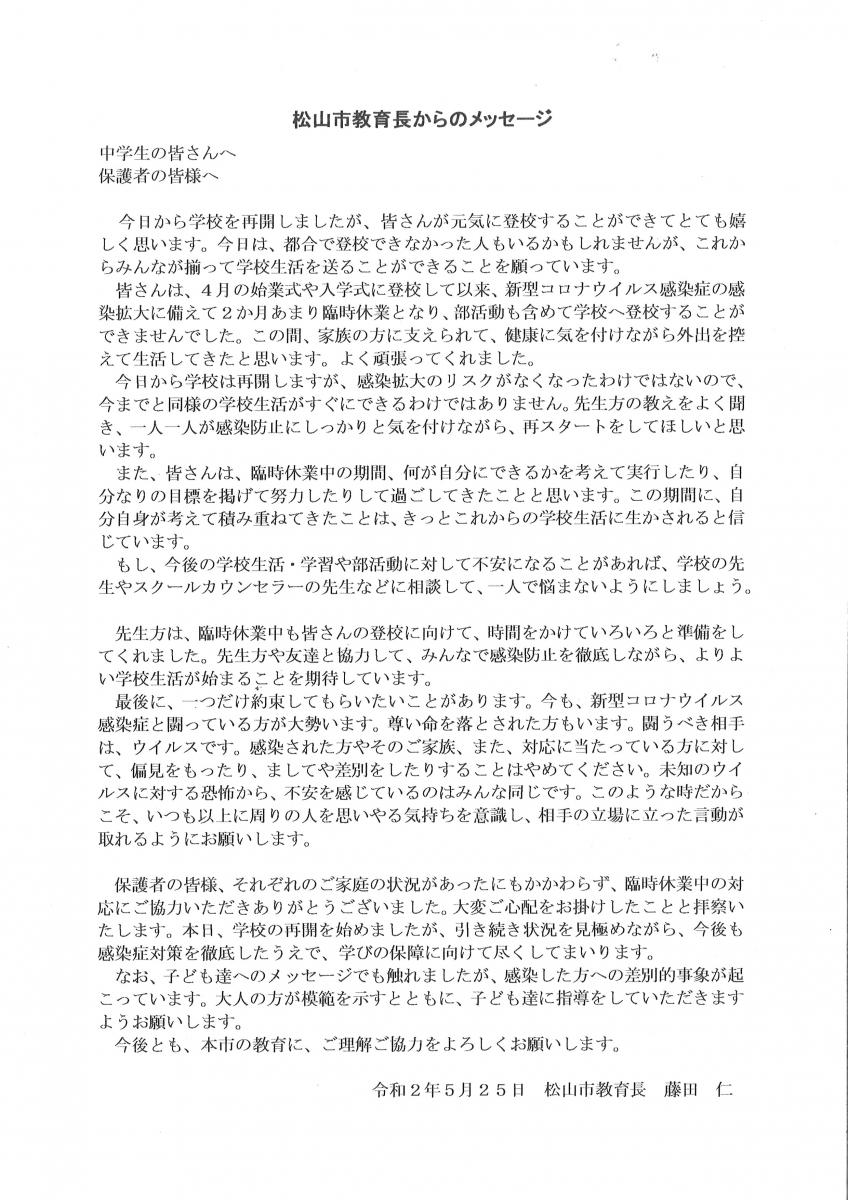 松山市教育長からのメッセージ

中学生の皆さんへ
保護者の皆様へ

今日から学校を再開しましたが、皆さんが元気に登校することができてとても嬉しく思います。今日は、都合で登校できなかった人もいるかもしれませんが、これからみんなが揃って学校生活を送ることができることを願っています。

皆さんは、４月の始業式や入学式に登校して以来、新型コロナウイルス感染症の感染拡大に備えて２か月あまり臨時休業となり、部活動も含めて学校へ登校することができませんでした。この間、家族の方に支えられて、健康に気を付けながら外出を控えて生活してきたと思います。よく頑張ってくれました。

今日から学校は再開しますが、感染拡大のリスクがなくなったわけではないので、今までと同様の学校生活がすぐにできるわけではありません。先生方の教えをよく聞き、一人一人が感染防止にしっかりと気を付けながら、再スタートをしてほしいと思います。

また、皆さんは、臨時休業中の期間、何が自分にできるかを考えて実行したり、自分なりの目標を掲げて努力したりして過ごしてきたことと思います。この期間に、自分自身が考えて積み重ねてきたことは、きっとこれからの学校生活に生かされると信じています。

もし、今後の学校生活・学習や部活動に対して不安になることがあれば、学校の先生やスクールカウンセラーの先生などに相談して、一人で悩まないようにしましょう。

先生方は、臨時休業中も皆さんの登校に向けて、時間をかけていろいろと準備をしてくれました。先生方や友達と協力して、みんなで感染防止を徹底しながら、よりよい学校生活が始まることを期待しています。

最後に、一つだけ約束してもらいたいことがあります。今も、新型コロナウイルス感染症と闘っている方が大勢います。尊い命を落とされた方もいます。闘うべき相手は、ウイルスです。感染された方やそのご家族、また、対応に当たっている方に対して、偏見をもったり、ましてや差別をしたりすることはやめてください。未知のウイルスに対する恐怖から、不安を感じているのはみんな同じです。このような時だからこそ、いつも以上に周りの人を思いやる気持ちを意識し、相手の立場に立った言動が取れるようにお願いします。

保護者の皆様、それぞれのご家庭の状況があったにもかかわらず、臨時休業中の対応にご協力いただきありがとうございました。大変ご心配をお掛けしたことと拝察いたします。本日、学校の再開を始めましたが、引き続き状況を見極めながら、今後も感染症対策を徹底したうえで、学びの保障に向けて尽くしてまいります。

なお、子ども達へのメッセージでも触れましたが、感染した方への差別的事象が起こっています。大人の方が模範を示すとともに、子ども達に指導をしていただきますようお願いします。

今後とも、本市の教育に、ご理解ご協力をよろしくお願いします。

令和２年５月２５日　松山市教育長　藤田　仁